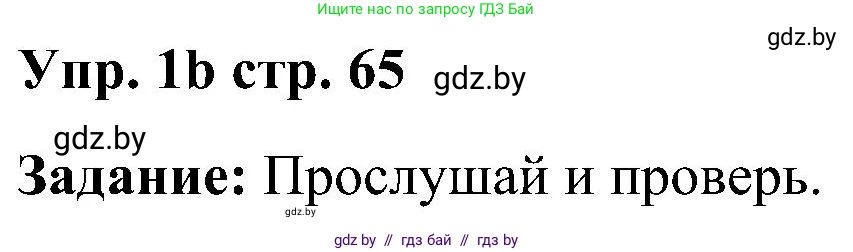 Ищите нас по запросу ГДЗ Бай

gdz.by

Упр. 1b стр. 65 gdz.by

gdz.by

Задание: Прослушай и проверь.

gdz.by

gdz by // гдз бай // гдз by